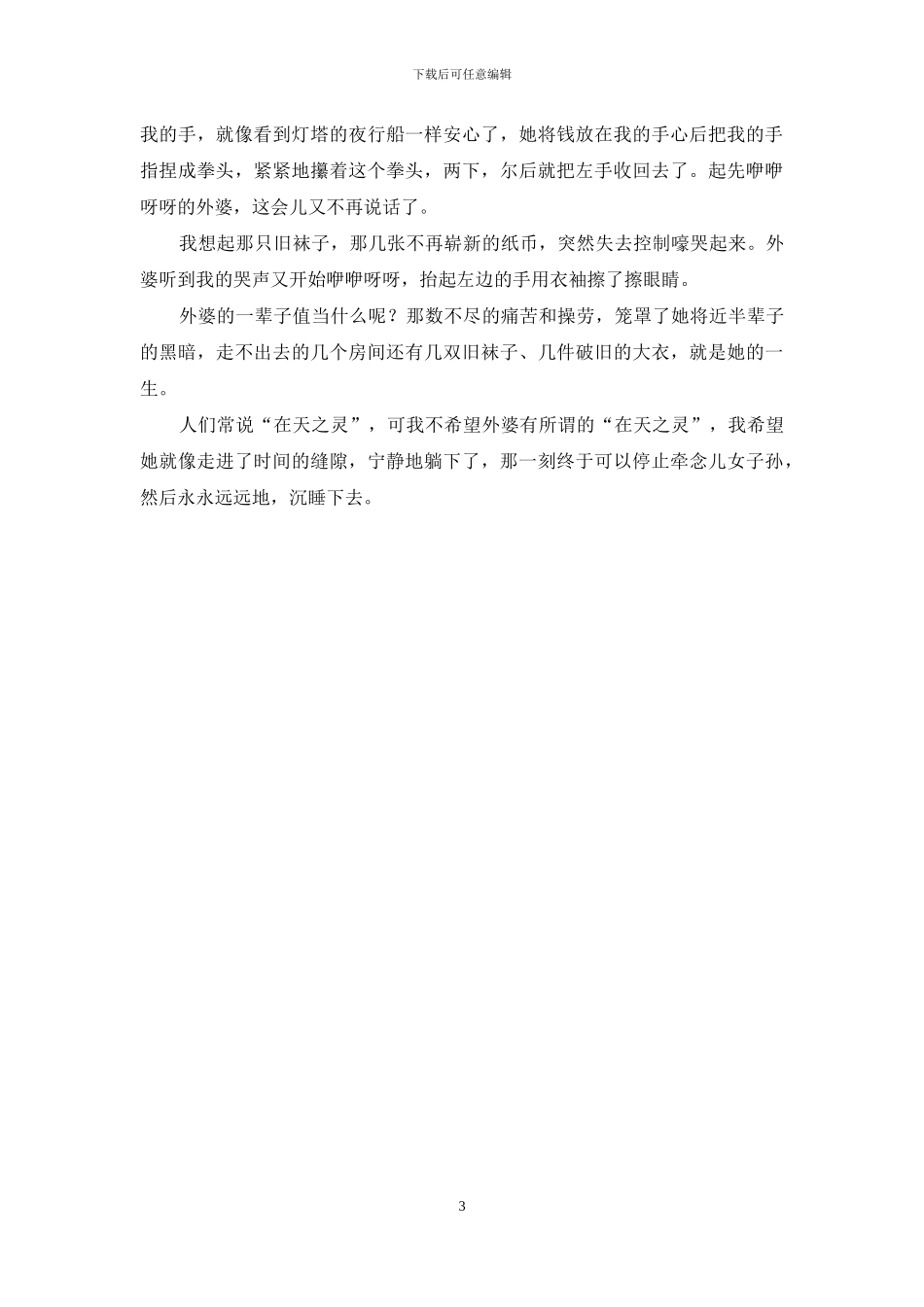 下载后可任意编辑

我的手，就像看到灯塔的夜行船一样安心了，她将钱放在我的手心后把我的手指捏成拳头，紧紧地攥着这个拳头，两下，尔后就把左手收回去了。起先咿咿呀呀的外婆，这会儿又不再说话了。

我想起那只旧袜子，那几张不再崭新的纸币，突然失去控制嚎哭起来。外婆听到我的哭声又开始咿咿呀呀，抬起左边的手用衣袖擦了擦眼睛。

外婆的一辈子值当什么呢？那数不尽的痛苦和操劳，笼罩了她将近半辈子的黑暗，走不出去的几个房间还有几双旧袜子、几件破旧的大衣，就是她的一生。

人们常说“在天之灵”，可我不希望外婆有所谓的“在天之灵”，我希望她就像走进了时间的缝隙，宁静地躺下了，那一刻终于可以停止牵念儿女子孙，然后永永远远地，沉睡下去。

3